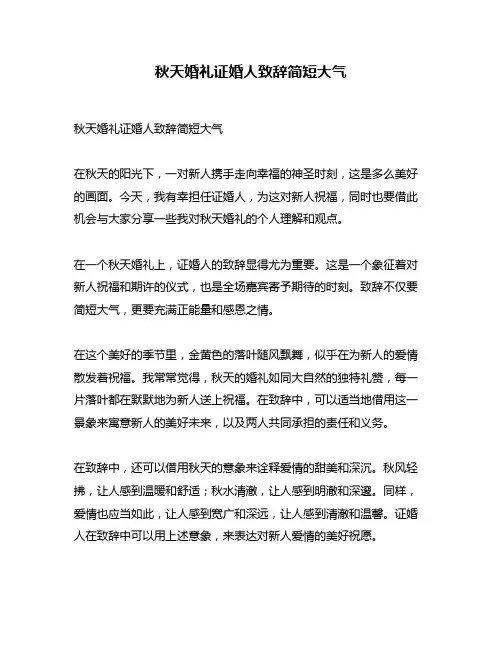 秋天婚礼证婚人致辞简短大气

秋天婚礼证婚人致辞简短大气

在秋天的阳光下，一对新人携手走向幸福的神圣时刻，这是多么美好的画面。今天，我有幸担任证婚人，为这对新人祝福，同时也要借此机会与大家分享一些我对秋天婚礼的个人理解和观点。

在一个秋天婚礼上，证婚人的致辞显得尤为重要。这是一个象征着对新人祝福和期许的仪式，也是全场嘉宾寄予期待的时刻。致辞不仅要简短大气，更要充满正能量和感恩之情。

在这个美好的季节里，金黄色的落叶随风飘舞，似乎在为新人的爱情散发着祝福。我常常觉得，秋天的婚礼如同大自然的独特礼赞，每一片落叶都在默默地为新人送上祝福。在致辞中，可以适当地借用这一景象来寓意新人的美好未来，以及两人共同承担的责任和义务。

在致辞中，还可以借用秋天的意象来诠释爱情的甜美和深沉。秋风轻拂，让人感到温暖和舒适；秋水清澈，让人感到明澈和深邃。同样，爱情也应当如此，让人感到宽广和深远，让人感到清澈和温馨。证婚人在致辞中可以用上述意象，来表达对新人爱情的美好祝愿。